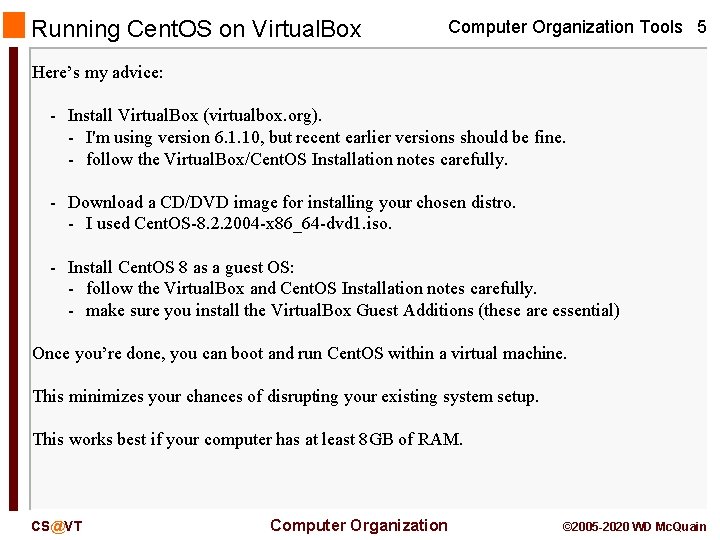 Running CentOS on VirtualBox

Computer Organization Tools 5

Here's my advice:

- Install VirtualBox (virtualbox.org).
  - I'm using version 6.1.10, but recent earlier versions should be fine.
  - follow the VirtualBox/CentOS Installation notes carefully.

- Download a CD/DVD image for installing your chosen distro.
  - I used CentOS-8.2.2004-x86_64-dvd1.iso.

- Install CentOS 8 as a guest OS:
  - follow the VirtualBox and CentOS Installation notes carefully.
  - make sure you install the VirtualBox Guest Additions (these are essential)

Once you're done, you can boot and run CentOS within a virtual machine.

This minimizes your chances of disrupting your existing system setup.

This works best if your computer has at least 8GB of RAM.

CS@VT

Computer Organization

©2005-2020 WD McQuain